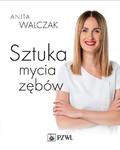 ANITA
WALCZAK

Sztuka
mycia
zębów

PZWL